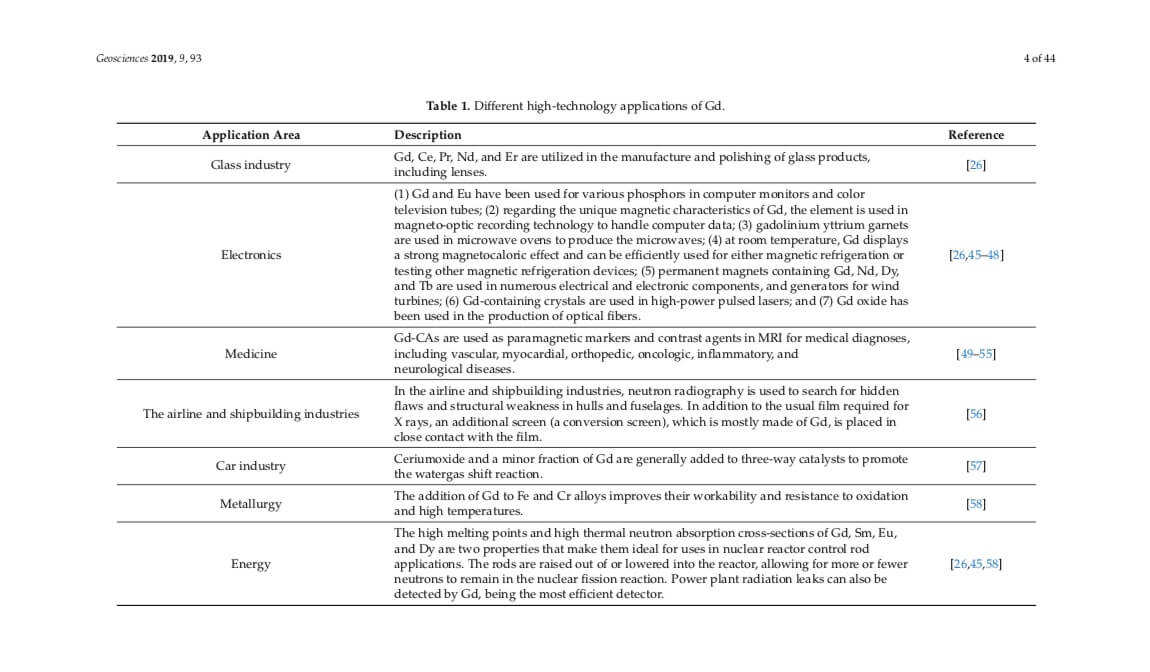 Geosciences 2019, 9, 93

4 of 44

Table 1. Different high-technology applications of Gd.

| Application Area | Description | Reference |
|---|---|---|
| Glass industry | Gd, Ce, Pr, Nd, and Er are utilized in the manufacture and polishing of glass products, including lenses. | [26] |
| Electronics | (1) Gd and Eu have been used for various phosphors in computer monitors and color television tubes; (2) regarding the unique magnetic characteristics of Gd, the element is used in magneto-optic recording technology to handle computer data; (3) gadolinium yttrium garnets are used in microwave ovens to produce the microwaves; (4) at room temperature, Gd displays a strong magnetocaloric effect and can be efficiently used for either magnetic refrigeration or testing other magnetic refrigeration devices; (5) permanent magnets containing Gd, Nd, Dy, and Tb are used in numerous electrical and electronic components, and generators for wind turbines; (6) Gd-containing crystals are used in high-power pulsed lasers; and (7) Gd oxide has been used in the production of optical fibers. | [26,45–48] |
| Medicine | Gd-CAs are used as paramagnetic markers and contrast agents in MRI for medical diagnoses, including vascular, myocardial, orthopedic, oncologic, inflammatory, and neurological diseases. | [49–55] |
| The airline and shipbuilding industries | In the airline and shipbuilding industries, neutron radiography is used to search for hidden flaws and structural weakness in hulls and fuselages. In addition to the usual film required for X rays, an additional screen (a conversion screen), which is mostly made of Gd, is placed in close contact with the film. | [56] |
| Car industry | Ceriumoxide and a minor fraction of Gd are generally added to three-way catalysts to promote the watergas shift reaction. | [57] |
| Metallurgy | The addition of Gd to Fe and Cr alloys improves their workability and resistance to oxidation and high temperatures. | [58] |
| Energy | The high melting points and high thermal neutron absorption cross-sections of Gd, Sm, Eu, and Dy are two properties that make them ideal for uses in nuclear reactor control rod applications. The rods are raised out of or lowered into the reactor, allowing for more or fewer neutrons to remain in the nuclear fission reaction. Power plant radiation leaks can also be detected by Gd, being the most efficient detector. | [26,45,58] |